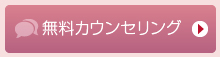 無料カウンセリング